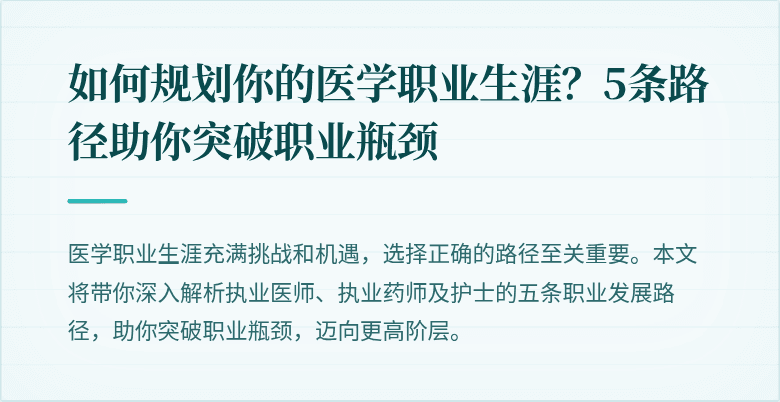 如何规划你的医学职业生涯？5条路径助你突破职业瓶颈

医学职业生涯充满挑战和机遇，选择正确的路径至关重要。本文将带你深入解析执业医师、执业药师及护士的五条职业发展路径，助你突破职业瓶颈，迈向更高阶层。